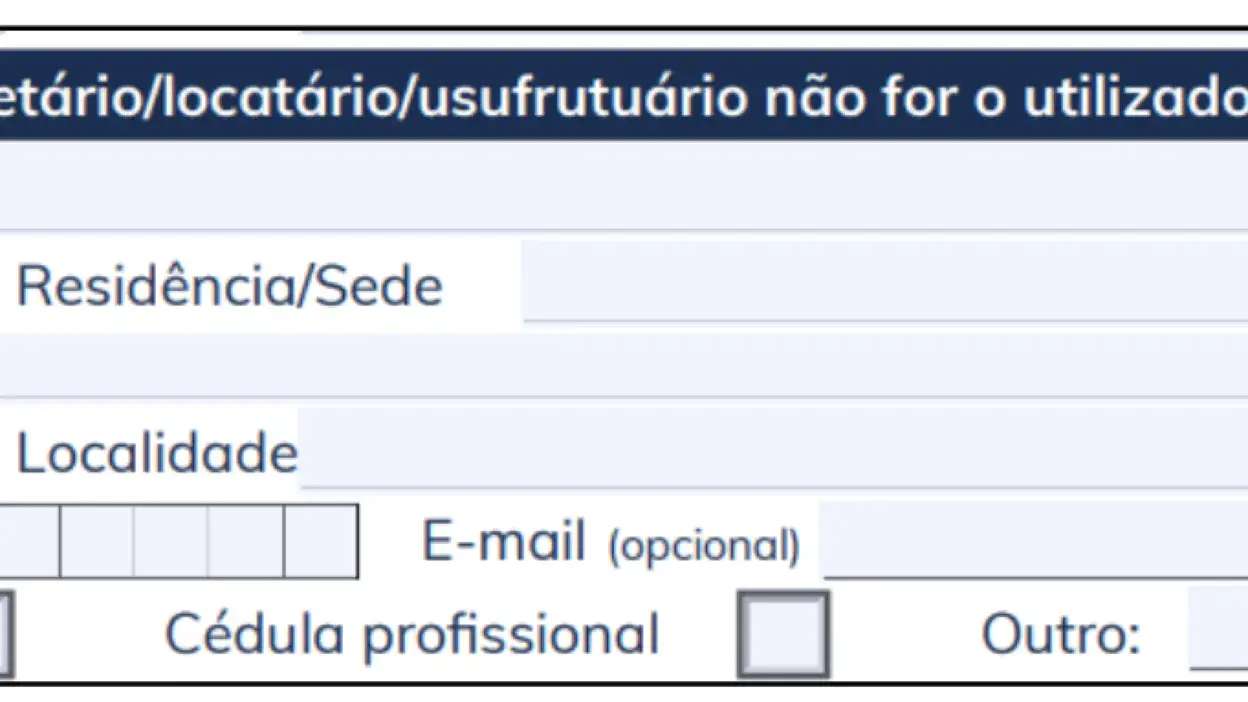 etário/locatário/usufrutuário não for o utilizado

Residência/Sede

Localidade

E-mail (opcional)

Cédula profissional

Outro: